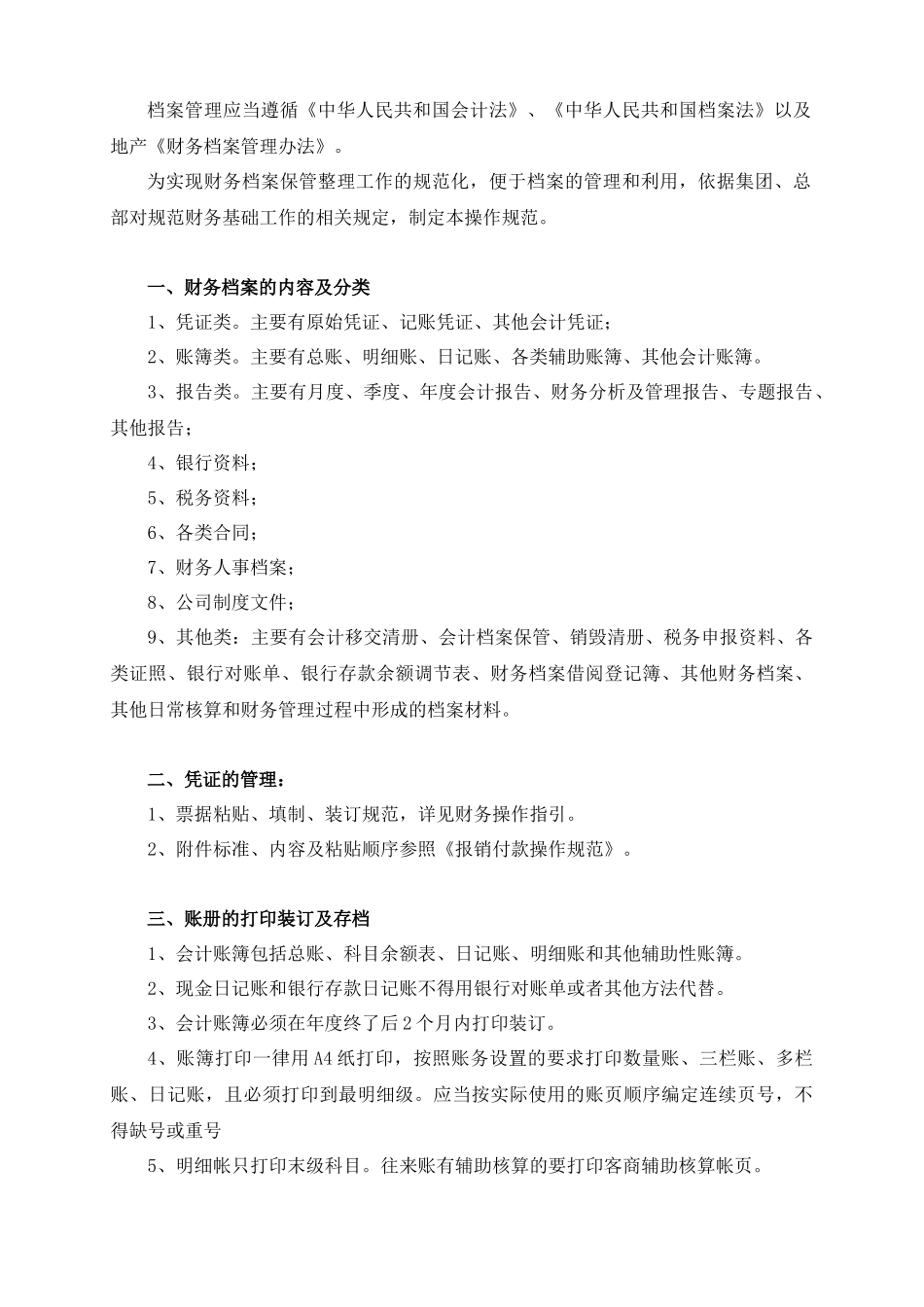 档案管理应当遵循《中华人民共和国会计法》、《中华人民共和国档案法》以及地产《财务档案管理办法》。

为实现财务档案保管整理工作的规范化，便于档案的管理和利用，依据集团、总部对规范财务基础工作的相关规定，制定本操作规范。

一、财务档案的内容及分类

1、凭证类。主要有原始凭证、记账凭证、其他会计凭证；

2、账簿类。主要有总账、明细账、日记账、各类辅助账簿、其他会计账簿。

3、报告类。主要有月度、季度、年度会计报告、财务分析及管理报告、专题报告、其他报告；

4、银行资料；

5、税务资料；

6、各类合同；

7、财务人事档案；

8、公司制度文件；

9、其他类：主要有会计移交清册、会计档案保管、销毁清册、税务申报资料、各类证照、银行对账单、银行存款余额调节表、财务档案借阅登记簿、其他财务档案、其他日常核算和财务管理过程中形成的档案材料。

二、凭证的管理：

1、票据粘贴、填制、装订规范，详见财务操作指引。

2、附件标准、内容及粘贴顺序参照《报销付款操作规范》。

三、账册的打印装订及存档

1、会计账簿包括总账、科目余额表、日记账、明细账和其他辅助性账簿。

2、现金日记账和银行存款日记账不得用银行对账单或者其他方法代替。

3、会计账簿必须在年度终了后2个月内打印装订。

4、账簿打印一律用A4纸打印，按照账务设置的要求打印数量账、三栏账、多栏账、日记账，且必须打印到最明细级。应当按实际使用的账页顺序编定连续页号，不得缺号或重号

5、明细帐只打印末级科目。往来账有辅助核算的要打印客商辅助核算帐页。